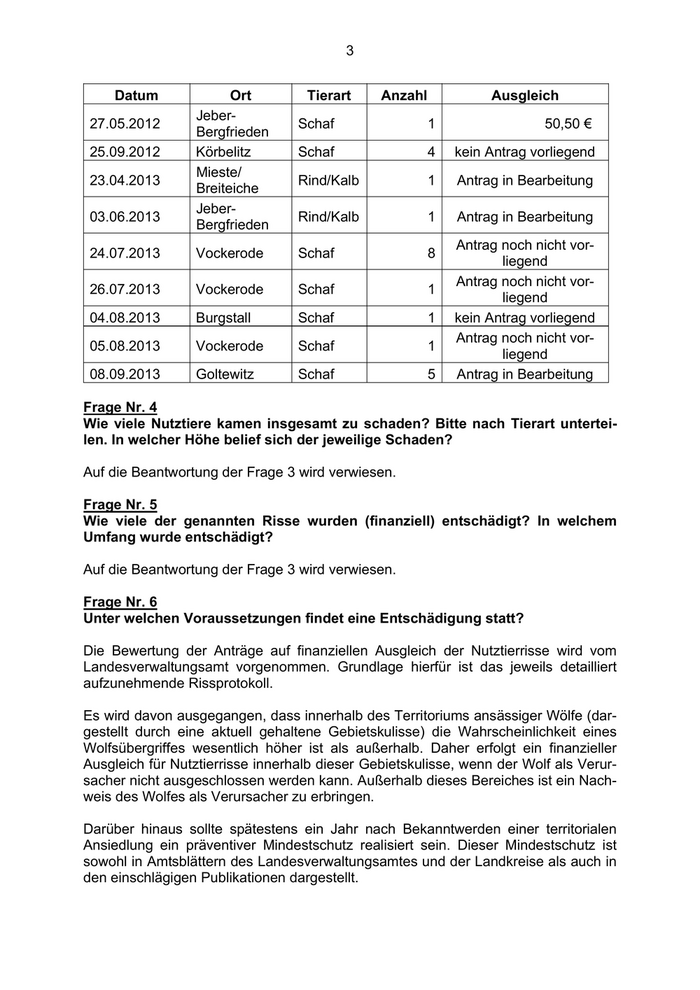 3

| Datum | Ort | Tierart | Anzahl | Ausgleich |
|---|---|---|---|---|
| 27.05.2012 | Jeber-Bergfrieden | Schaf | 1 | 50,50 € |
| 25.09.2012 | Körbelitz | Schaf | 4 | kein Antrag vorliegend |
| 23.04.2013 | Mieste/ Breiteiche | Rind/Kalb | 1 | Antrag in Bearbeitung |
| 03.06.2013 | Jeber-Bergfrieden | Rind/Kalb | 1 | Antrag in Bearbeitung |
| 24.07.2013 | Vockerode | Schaf | 8 | Antrag noch nicht vorliegend |
| 26.07.2013 | Vockerode | Schaf | 1 | Antrag noch nicht vorliegend |
| 04.08.2013 | Burgstall | Schaf | 1 | kein Antrag vorliegend |
| 05.08.2013 | Vockerode | Schaf | 1 | Antrag noch nicht vorliegend |
| 08.09.2013 | Goltewitz | Schaf | 5 | Antrag in Bearbeitung |

Frage Nr. 4
Wie viele Nutztiere kamen insgesamt zu schaden? Bitte nach Tierart unterteilen. In welcher Höhe belief sich der jeweilige Schaden?

Auf die Beantwortung der Frage 3 wird verwiesen.

Frage Nr. 5
Wie viele der genannten Risse wurden (finanziell) entschädigt? In welchem Umfang wurde entschädigt?

Auf die Beantwortung der Frage 3 wird verwiesen.

Frage Nr. 6
Unter welchen Voraussetzungen findet eine Entschädigung statt?

Die Bewertung der Anträge auf finanziellen Ausgleich der Nutztierrisse wird vom Landesverwaltungsamt vorgenommen. Grundlage hierfür ist das jeweils detailliert aufzunehmende Rissprotokoll.

Es wird davon ausgegangen, dass innerhalb des Territoriums ansässiger Wölfe (dargestellt durch eine aktuell gehaltene Gebietskulisse) die Wahrscheinlichkeit eines Wolfsübergriffes wesentlich höher ist als außerhalb. Daher erfolgt ein finanzieller Ausgleich für Nutztierrisse innerhalb dieser Gebietskulisse, wenn der Wolf als Verursacher nicht ausgeschlossen werden kann. Außerhalb dieses Bereiches ist ein Nachweis des Wolfes als Verursacher zu erbringen.

Darüber hinaus sollte spätestens ein Jahr nach Bekanntwerden einer territorialen Ansiedlung ein präventiver Mindestschutz realisiert sein. Dieser Mindestschutz ist sowohl in Amtsblättern des Landesverwaltungsamtes und der Landkreise als auch in den einschlägigen Publikationen dargestellt.